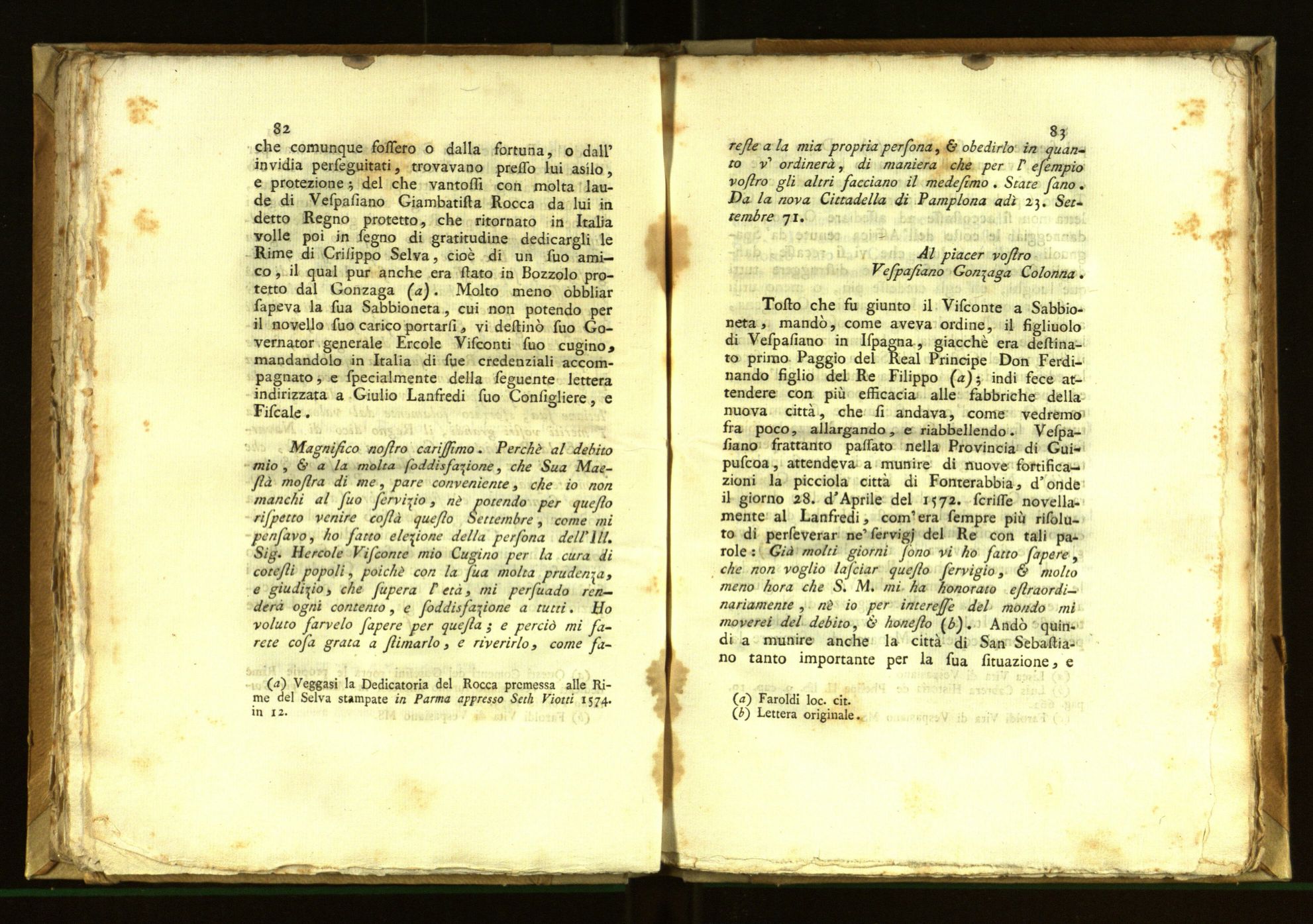 82

che comunque fossero o dalla fortuna, o dall' invidia perseguitati, trovavano presso lui asilo, e protezione; del che vantossi con molta laude di Vespasiano Giambatista Rocca da lui in detto Regno protetto, che ritornato in Italia volle poi in segno di gratitudine dedicargli le Rime di Crisippo Selva, cioè di un suo amico, il qual pur anche era stato in Bozzolo protetto dal Gonzaga (a). Molto meno obbliar sapeva la sua Sabbioneta, cui non potendo per il novello suo carico portarsi, vi destinò suo Governator generale Ercole Visconti suo cugino, mandandolo in Italia di sue credenziali accompagnato, e specialmente della seguente lettera indirizzata a Giulio Lanfredi suo Consigliere, e Fiscale.

Magnifico nostro carissimo. Perchè al debito mio, & a la molta soddisfazione, che Sua Maestà mostra di me, pare conveniente, che io non manchi al suo servizio, nè potendo per questo rispetto venire costà questo Settembre, come mi pensavo, ho fatto elezione della persona dell'Ill. Sig. Hercole Visconte mio Cugino per la cura di cotesti popoli, poichè con la sua molta prudenza, e giudizio, che supera l'età, mi persuado renderà ogni contento, e soddisfazione a tutti. Ho voluto farvelo sapere per questa; e perciò mi farete cosa grata a stimarlo, e riverirlo, come fa-

(a) Veggasi la Dedicatoria del Rocca premessa alle Rime del Selva stampate in Parma appresso Seth Viotti 1574. in 12.

83

reste a la mia propria persona, & obedirlo in quanto v' ordinerà, di maniera che per l'esempio vostro gli altri facciano il medesimo. State sano. Da la nova Cittadella di Pamplona adì 23. Settembre 71.

Al piacer vostro
Vespasiano Gonzaga Colonna.

Tosto che fu giunto il Visconte a Sabbioneta, mandò, come aveva ordine, il figliuolo di Vespasiano in Ispagna, giacchè era destinato primo Paggio del Real Principe Don Ferdinando figlio del Re Filippo (a); indi fece attendere con più efficacia alle fabbriche della nuova città, che si andava, come vedremo fra poco, allargando, e riabbellendo. Vespasiano frattanto passato nella Provincia di Guipuscoa, attendeva a munire di nuove fortificazioni la picciola città di Fonterabbia, d'onde il giorno 28. d'Aprile del 1572. scrisse novellamente al Lanfredi, com'era sempre più risoluto di perseverar ne' servigj del Re con tali parole: Già molti giorni sono vi ho fatto sapere, che non voglio lasciar questo servigio, & molto meno hora che S. M. mi ha honorato estraordinariamente, nè io per interesse del mondo mi moverei del debito, & honesto (b). Andò quindi a munire anche la città di San Sebastiano tanto importante per la sua situazione, e

(a) Faroldi loc. cit.
(b) Lettera originale.